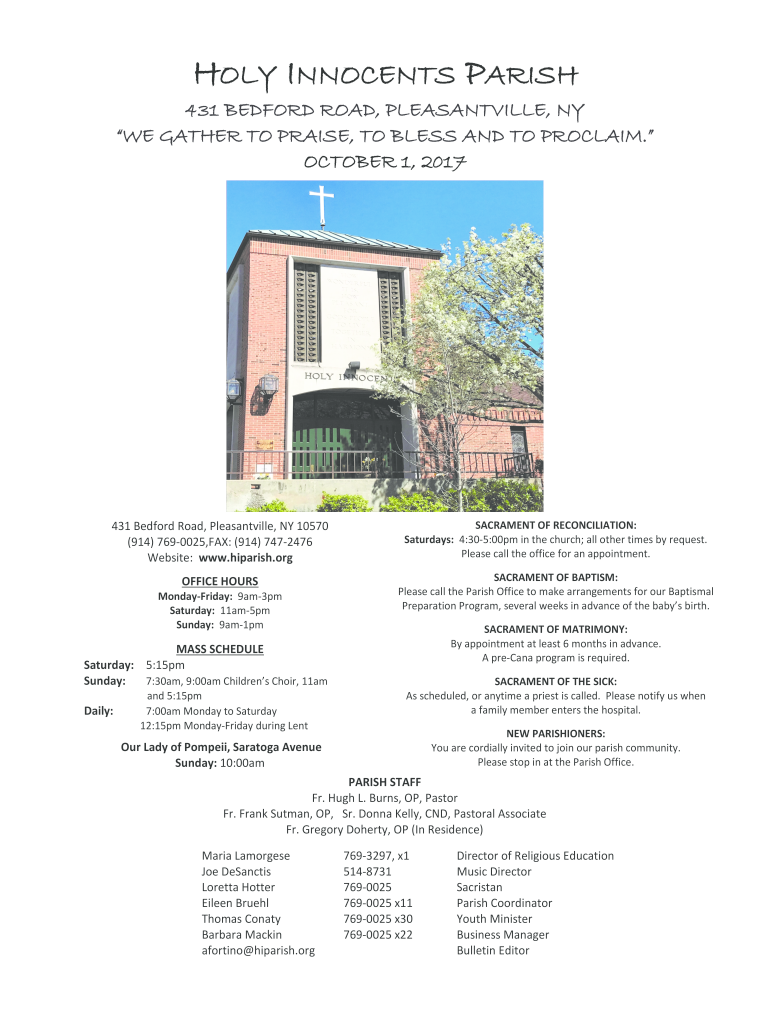 HOLY INNOCENTS PARISH

431 BEDFORD ROAD, PLEASANTVILLE, NY

"WE GATHER TO PRAISE, TO BLESS AND TO PROCLAIM."

OCTOBER 1, 2017

HOLY INNOCEN

431 Bedford Road, Pleasantville, NY 10570
(914) 769-0025,FAX: (914) 747-2476
Website: www.hiparish.org

OFFICE HOURS
Monday-Friday: 9am-3pm
Saturday: 11am-5pm
Sunday: 9am-1pm

MASS SCHEDULE
Saturday: 5:15pm
Sunday: 7:30am, 9:00am Children's Choir, 11am and 5:15pm
Daily: 7:00am Monday to Saturday
12:15pm Monday-Friday during Lent

Our Lady of Pompeii, Saratoga Avenue
Sunday: 10:00am

SACRAMENT OF RECONCILIATION:
Saturdays: 4:30-5:00pm in the church; all other times by request. Please call the office for an appointment.

SACRAMENT OF BAPTISM:
Please call the Parish Office to make arrangements for our Baptismal Preparation Program, several weeks in advance of the baby's birth.

SACRAMENT OF MATRIMONY:
By appointment at least 6 months in advance.
A pre-Cana program is required.

SACRAMENT OF THE SICK:
As scheduled, or anytime a priest is called. Please notify us when a family member enters the hospital.

NEW PARISHIONERS:
You are cordially invited to join our parish community.
Please stop in at the Parish Office.

PARISH STAFF
Fr. Hugh L. Burns, OP, Pastor
Fr. Frank Sutman, OP, Sr. Donna Kelly, CND, Pastoral Associate
Fr. Gregory Doherty, OP (In Residence)

| Maria Lamorgese | 769-3297, x1 | Director of Religious Education |
|---|---|---|
| Joe DeSanctis | 514-8731 | Music Director |
| Loretta Hotter | 769-0025 | Sacristan |
| Eileen Bruehl | 769-0025 x11 | Parish Coordinator |
| Thomas Conaty | 769-0025 x30 | Youth Minister |
| Barbara Mackin | 769-0025 x22 | Business Manager |
| afortino@hiparish.org | | Bulletin Editor |